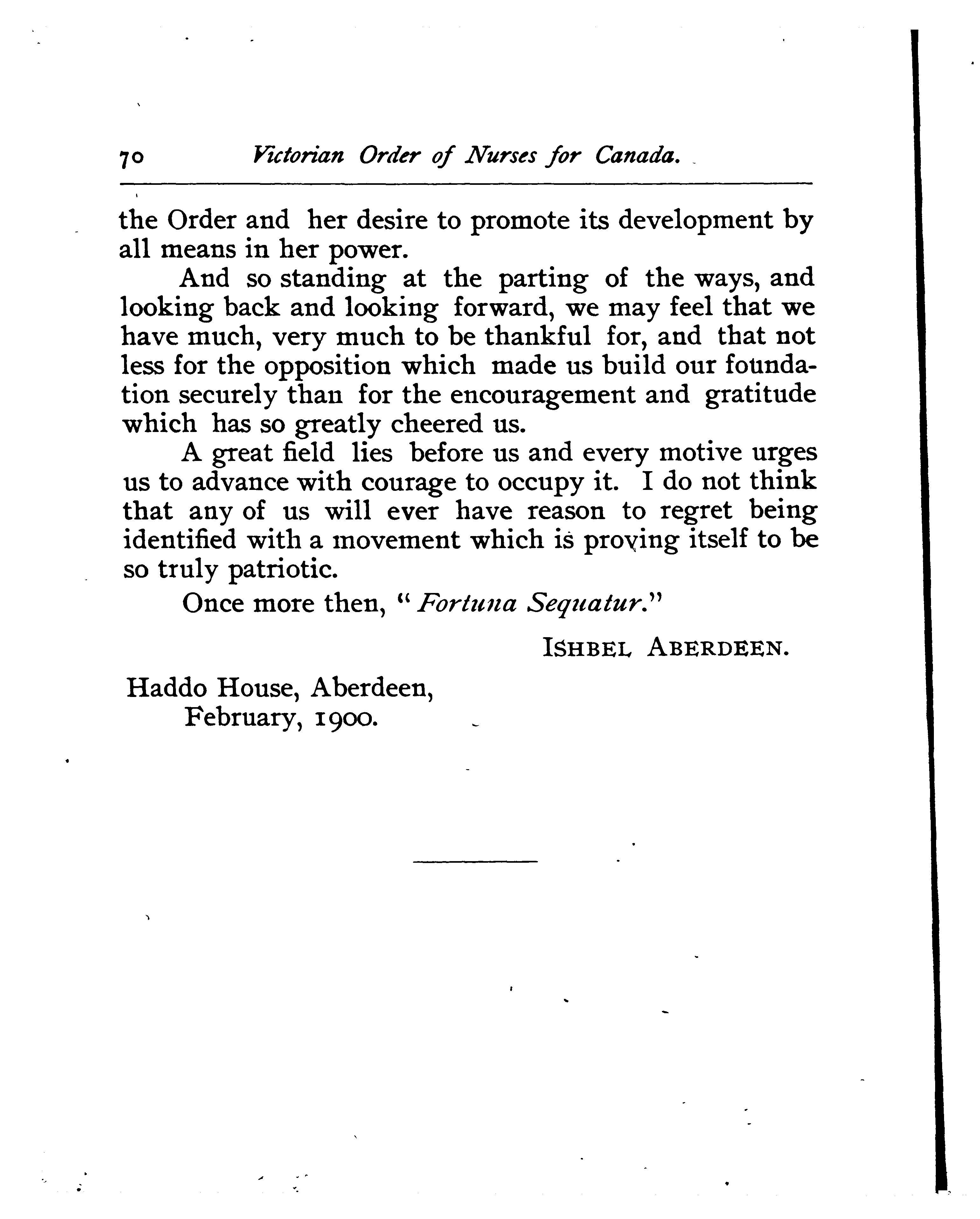 70 Victorian Order of Nurses for Canada.

the Order and her desire to promote its development by all means in her power.

And so standing at the parting of the ways, and looking back and looking forward, we may feel that we have much, very much to be thankful for, and that not less for the opposition which made us build our foundation securely than for the encouragement and gratitude which has so greatly cheered us.

A great field lies before us and every motive urges us to advance with courage to occupy it. I do not think that any of us will ever have reason to regret being identified with a movement which is proving itself to be so truly patriotic.

Once more then, "Fortuna Sequatur."

ISHBEL ABERDEEN.

Haddo House, Aberdeen,
February, 1900.